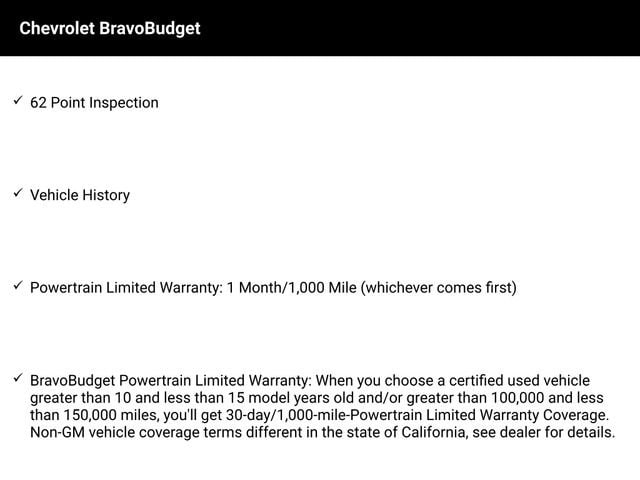 Chevrolet BravoBudget

✓ 62 Point Inspection

✓ Vehicle History

✓ Powertrain Limited Warranty: 1 Month/1,000 Mile (whichever comes first)

✓ BravoBudget Powertrain Limited Warranty: When you choose a certified used vehicle greater than 10 and less than 15 model years old and/or greater than 100,000 and less than 150,000 miles, you'll get 30-day/1,000-mile-Powertrain Limited Warranty Coverage. Non-GM vehicle coverage terms different in the state of California, see dealer for details.